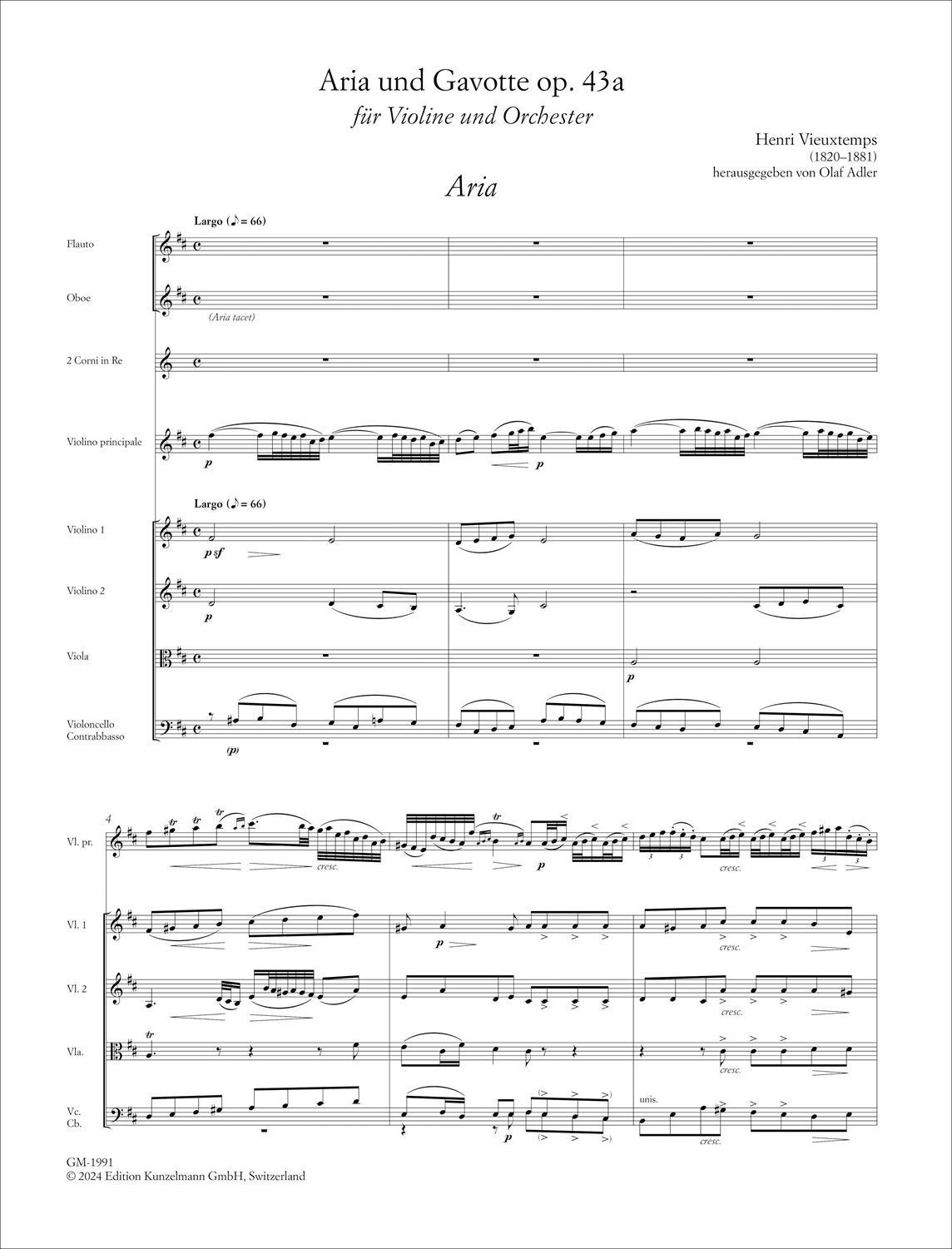 Aria und Gavotte op. 43a
für Violine und Orchester

Henri Vieuxtemps
(1820–1881)
herausgegeben von Olaf Adler

Aria

Largo (♪ = 66)

Flauto

Oboe

(Aria tacet)

2 Corni in Re

Violino principale

p

p

Largo (♪ = 66)

Violino 1

p sf

Violino 2

p

Viola

p

Violoncello
Contrabbasso

(p)

4

Vl. pr.

tr

tr

tr

cresc.

tr

p

3

3

cresc.

3

Vl. 1

p

cresc.

Vl. 2

cresc.

Vla.

tr

cresc.

Vc.
Cb.

p

unis.

cresc.

GM-1991
© 2024 Edition Kunzelmann GmbH, Switzerland